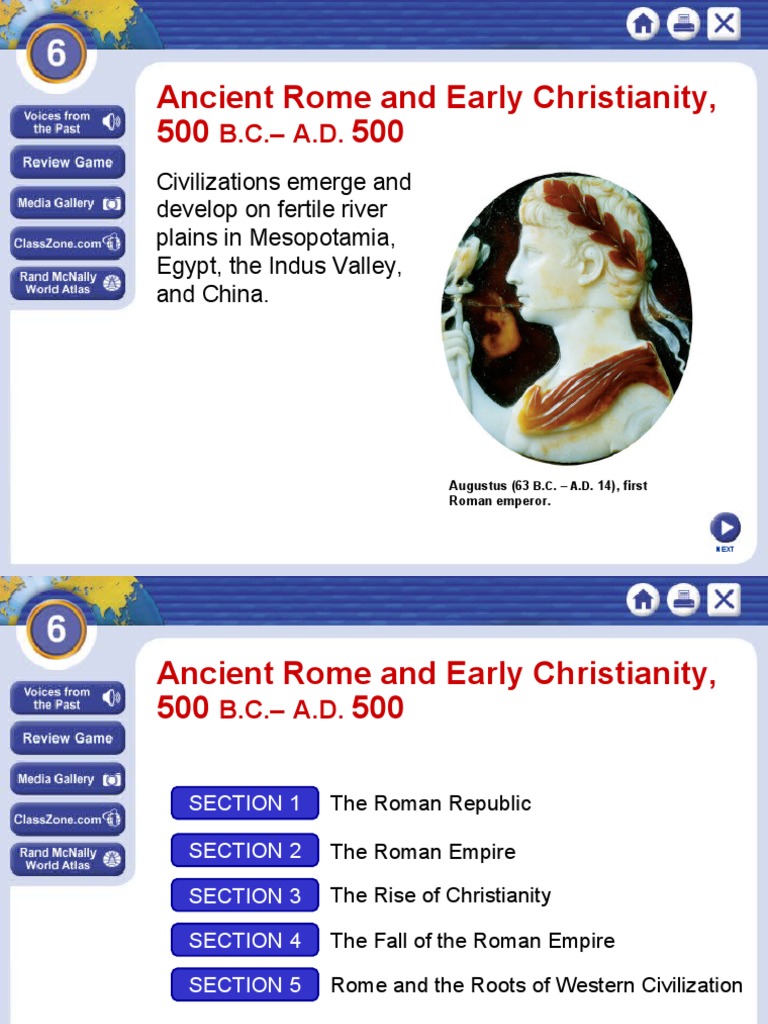 6

Voices from the Past

Review Game

Media Gallery

ClassZone.com

Rand McNally World Atlas

Ancient Rome and Early Christianity, 500 B.C.– A.D. 500

Civilizations emerge and develop on fertile river plains in Mesopotamia, Egypt, the Indus Valley, and China.

Augustus (63 B.C. – A.D. 14), first Roman emperor.

NEXT

6

Voices from the Past

Review Game

Media Gallery

ClassZone.com

Rand McNally World Atlas

Ancient Rome and Early Christianity, 500 B.C.– A.D. 500

SECTION 1 The Roman Republic

SECTION 2 The Roman Empire

SECTION 3 The Rise of Christianity

SECTION 4 The Fall of the Roman Empire

SECTION 5 Rome and the Roots of Western Civilization